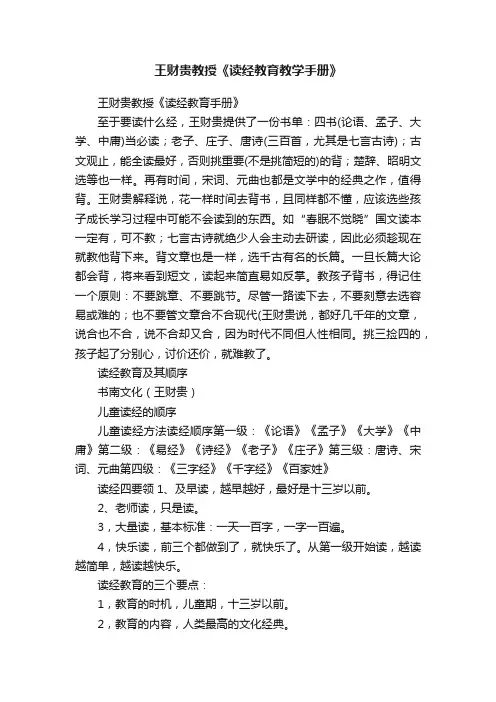 王财贵教授《读经教育教学手册》

王财贵教授《读经教育手册》

至于要读什么经，王财贵提供了一份书单：四书(论语、孟子、大学、中庸)当必读；老子、庄子、唐诗(三百首，尤其是七言古诗)；古文观止，能全读最好，否则挑重要(不是挑简短的)的背；楚辞、昭明文选等也一样。再有时间，宋词、元曲也都是文学中的经典之作，值得背。王财贵解释说，花一样时间去背书，且同样都不懂，应该选些孩子成长学习过程中可能不会读到的东西。如“春眠不觉晓”国文读本一定有，可不教；七言古诗就绝少人会主动去研读，因此必须趁现在就教他背下来。背文章也是一样，选千古有名的长篇。一旦长篇大论都会背，将来看到短文，读起来简直易如反掌。教孩子背书，得记住一个原则：不要跳章、不要跳节。尽管一路读下去，不要刻意去选容易或难的；也不要管文章合不合现代(王财贵说，都好几千年的文章，说合也不合，说不合却又合，因为时代不同但人性相同。挑三捡四的，孩子起了分别心，讨价还价，就难教了。

读经教育及其顺序

书南文化（王财贵）

儿童读经的顺序

儿童读经方法读经顺序第一级：《论语》《孟子》《大学》《中庸》第二级：《易经》《诗经》《老子》《庄子》第三级：唐诗、宋词、元曲第四级：《三字经》《千字经》《百家姓》

读经四要领 1、及早读，越早越好，最好是十三岁以前。

2、老师读，只是读。

3，大量读，基本标准：一天一百字，一字一百遍。

4，快乐读，前三个都做到了，就快乐了。从第一级开始读，越读越简单，越读越快乐。

读经教育的三个要点：

1，教育的时机，儿童期，十三岁以前。

2，教育的内容，人类最高的文化经典。